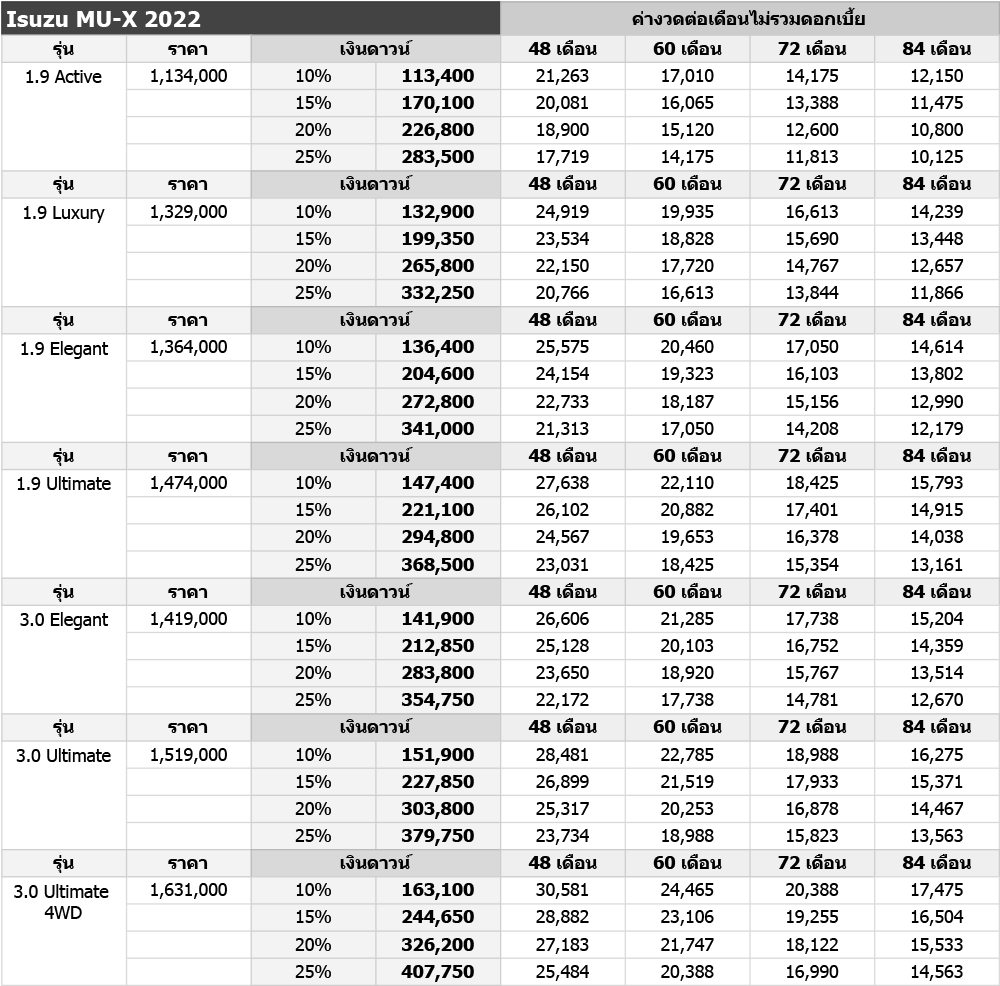 | Isuzu MU-X 2022 | | | | ค่างวดต่อเดือนไม่รวมดอกเบี้ย | | | |
|---|---|---|---|---|---|---|---|
| รุ่น | ราคา | เงินดาวน์ | | 48 เดือน | 60 เดือน | 72 เดือน | 84 เดือน |
| 1.9 Active | 1,134,000 | 10% | 113,400 | 21,263 | 17,010 | 14,175 | 12,150 |
| | | 15% | 170,100 | 20,081 | 16,065 | 13,388 | 11,475 |
| | | 20% | 226,800 | 18,900 | 15,120 | 12,600 | 10,800 |
| | | 25% | 283,500 | 17,719 | 14,175 | 11,813 | 10,125 |
| รุ่น | ราคา | เงินดาวน์ | | 48 เดือน | 60 เดือน | 72 เดือน | 84 เดือน |
| 1.9 Luxury | 1,329,000 | 10% | 132,900 | 24,919 | 19,935 | 16,613 | 14,239 |
| | | 15% | 199,350 | 23,534 | 18,828 | 15,690 | 13,448 |
| | | 20% | 265,800 | 22,150 | 17,720 | 14,767 | 12,657 |
| | | 25% | 332,250 | 20,766 | 16,613 | 13,844 | 11,866 |
| รุ่น | ราคา | เงินดาวน์ | | 48 เดือน | 60 เดือน | 72 เดือน | 84 เดือน |
| 1.9 Elegant | 1,364,000 | 10% | 136,400 | 25,575 | 20,460 | 17,050 | 14,614 |
| | | 15% | 204,600 | 24,154 | 19,323 | 16,103 | 13,802 |
| | | 20% | 272,800 | 22,733 | 18,187 | 15,156 | 12,990 |
| | | 25% | 341,000 | 21,313 | 17,050 | 14,208 | 12,179 |
| รุ่น | ราคา | เงินดาวน์ | | 48 เดือน | 60 เดือน | 72 เดือน | 84 เดือน |
| 1.9 Ultimate | 1,474,000 | 10% | 147,400 | 27,638 | 22,110 | 18,425 | 15,793 |
| | | 15% | 221,100 | 26,102 | 20,882 | 17,401 | 14,915 |
| | | 20% | 294,800 | 24,567 | 19,653 | 16,378 | 14,038 |
| | | 25% | 368,500 | 23,031 | 18,425 | 15,354 | 13,161 |
| รุ่น | ราคา | เงินดาวน์ | | 48 เดือน | 60 เดือน | 72 เดือน | 84 เดือน |
| 3.0 Elegant | 1,419,000 | 10% | 141,900 | 26,606 | 21,285 | 17,738 | 15,204 |
| | | 15% | 212,850 | 25,128 | 20,103 | 16,752 | 14,359 |
| | | 20% | 283,800 | 23,650 | 18,920 | 15,767 | 13,514 |
| | | 25% | 354,750 | 22,172 | 17,738 | 14,781 | 12,670 |
| รุ่น | ราคา | เงินดาวน์ | | 48 เดือน | 60 เดือน | 72 เดือน | 84 เดือน |
| 3.0 Ultimate | 1,519,000 | 10% | 151,900 | 28,481 | 22,785 | 18,988 | 16,275 |
| | | 15% | 227,850 | 26,899 | 21,519 | 17,933 | 15,371 |
| | | 20% | 303,800 | 25,317 | 20,253 | 16,878 | 14,467 |
| | | 25% | 379,750 | 23,734 | 18,988 | 15,823 | 13,563 |
| รุ่น | ราคา | เงินดาวน์ | | 48 เดือน | 60 เดือน | 72 เดือน | 84 เดือน |
| 3.0 Ultimate 4WD | 1,631,000 | 10% | 163,100 | 30,581 | 24,465 | 20,388 | 17,475 |
| | | 15% | 244,650 | 28,882 | 23,106 | 19,255 | 16,504 |
| | | 20% | 326,200 | 27,183 | 21,747 | 18,122 | 15,533 |
| | | 25% | 407,750 | 25,484 | 20,388 | 16,990 | 14,563 |